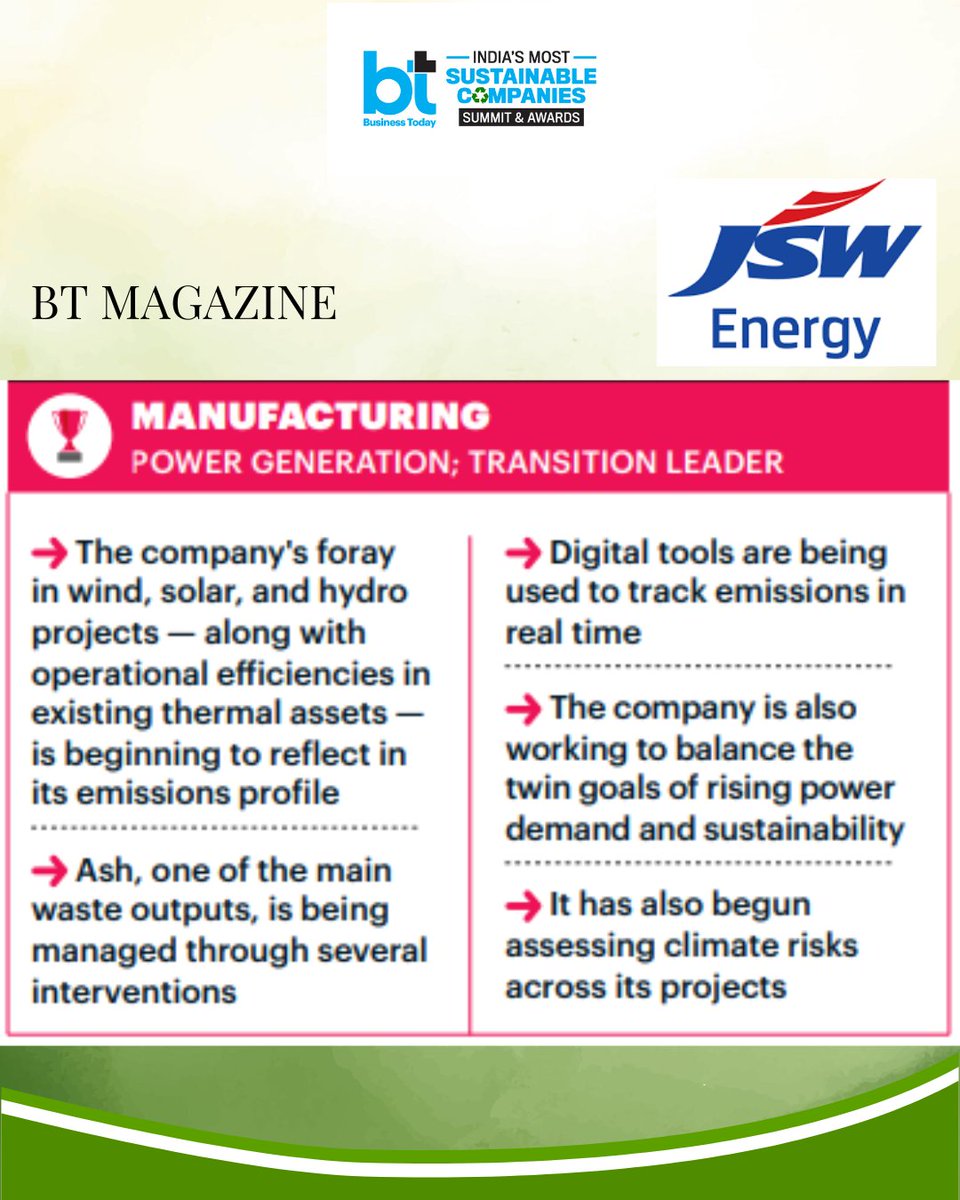 bt Business Today

INDIA'S MOST SUSTAINABLE COMPANIES SUMMIT & AWARDS

BT MAGAZINE

JSW Energy

MANUFACTURING
POWER GENERATION; TRANSITION LEADER

→ The company's foray in wind, solar, and hydro projects — along with operational efficiencies in existing thermal assets — is beginning to reflect in its emissions profile

→ Ash, one of the main waste outputs, is being managed through several interventions

→ Digital tools are being used to track emissions in real time

→ The company is also working to balance the twin goals of rising power demand and sustainability

→ It has also begun assessing climate risks across its projects